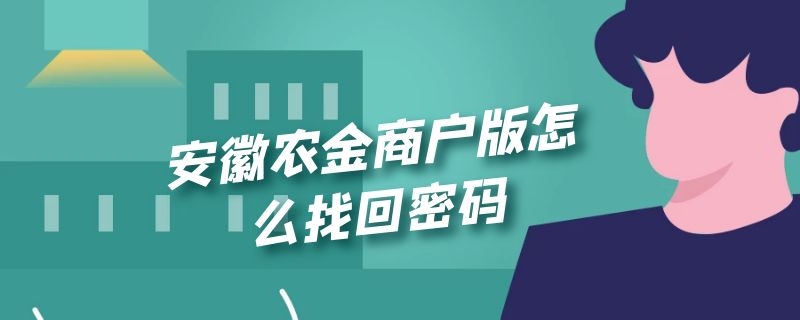 安徽农金商户版怎么找回密码